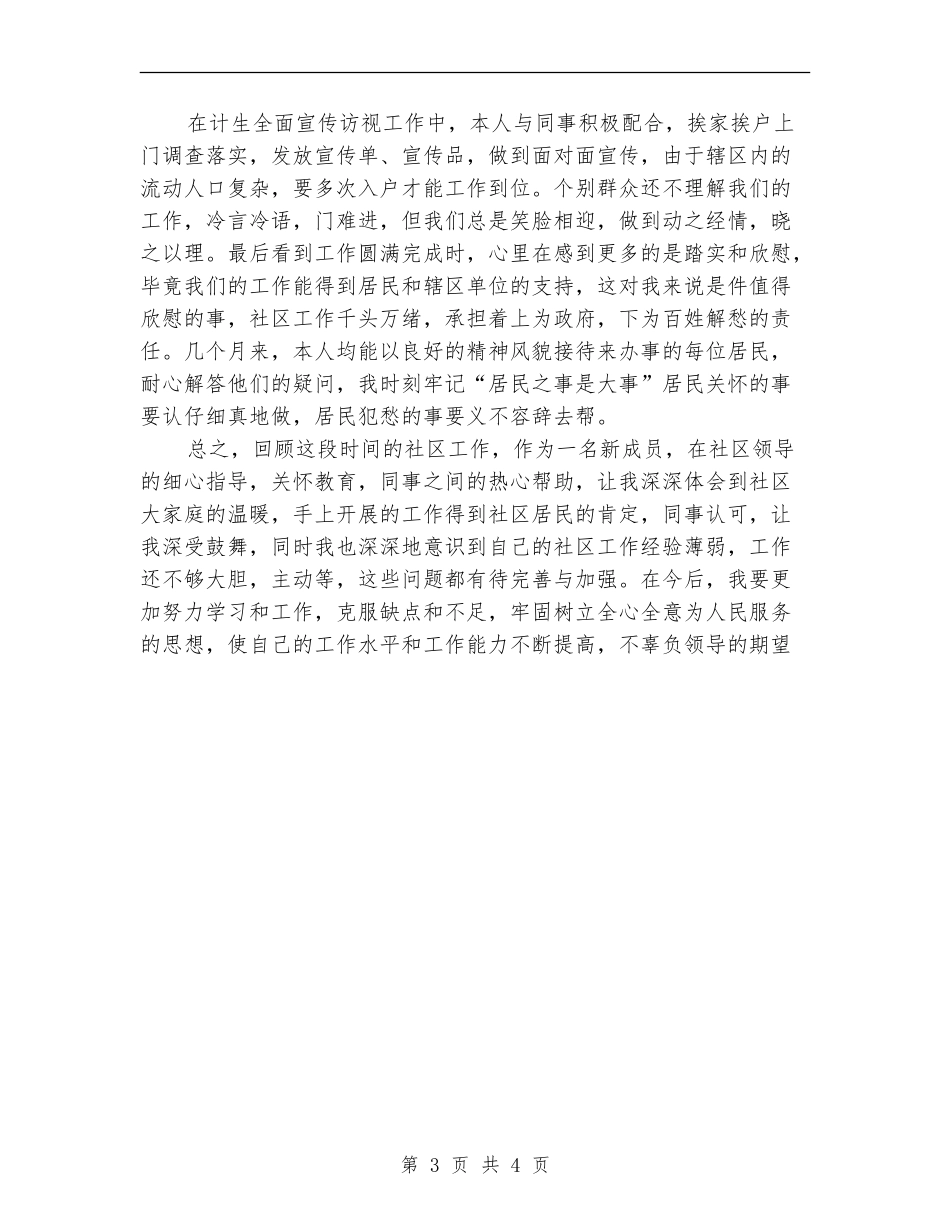 在计生全面宣传访视工作中，本人与同事积极配合，挨家挨户上门调查落实，发放宣传单、宣传品，做到面对面宣传，由于辖区内的流动人口复杂，要多次入户才能工作到位。个别群众还不理解我们的工作，冷言冷语，门难进，但我们总是笑脸相迎，做到动之经情，晓之以理。最后看到工作圆满完成时，心里在感到更多的是踏实和欣慰，毕竟我们的工作能得到居民和辖区单位的支持，这对我来说是件值得欣慰的事，社区工作千头万绪，承担着上为政府，下为百姓解愁的责任。几个月来，本人均能以良好的精神风貌接待来办事的每位居民，耐心解答他们的疑问，我时刻牢记“居民之事是大事”居民关怀的事要认仔细真地做，居民犯愁的事要义不容辞去帮。

总之，回顾这段时间的社区工作，作为一名新成员，在社区领导的细心指导，关怀教育，同事之间的热心帮助，让我深深体会到社区大家庭的温暖，手上开展的工作得到社区居民的肯定，同事认可，让我深受鼓舞，同时我也深深地意识到自己的社区工作经验薄弱，工作还不够大胆，主动等，这些问题都有待完善与加强。在今后，我要更加努力学习和工作，克服缺点和不足，牢固树立全心全意为人民服务的思想，使自己的工作水平和工作能力不断提高，不辜负领导的期望

第 3 页 共 4 页